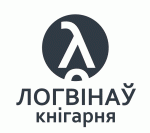 λ
ЛОГВІНАЎ
кнігарня